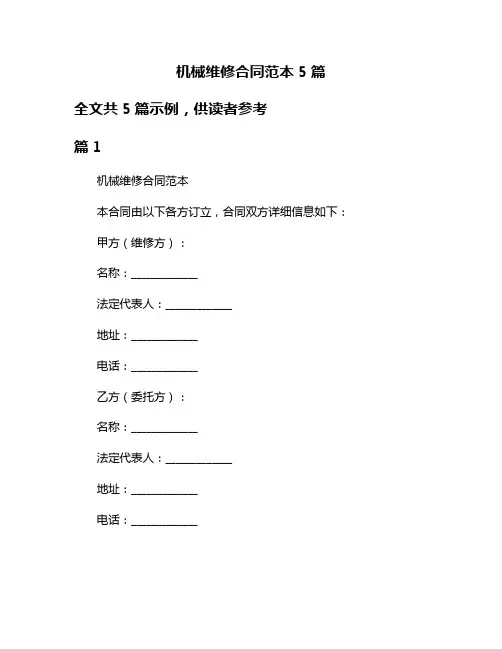 机械维修合同范本 5 篇

全文共 5 篇示例，供读者参考

篇 1

机械维修合同范本

本合同由以下各方订立，合同双方详细信息如下：

甲方（维修方）：

名称：____________

法定代表人：____________

地址：____________

电话：____________

乙方（委托方）：

名称：____________

法定代表人：____________

地址：____________

电话：____________